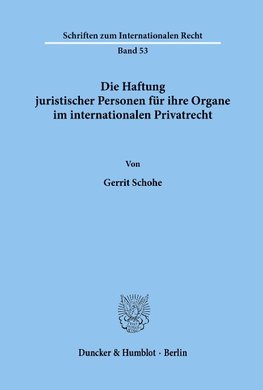 Schriften zum Internationalen Recht

Band 53

Die Haftung
juristischer Personen für ihre Organe
im internationalen Privatrecht

Von

Gerrit Schohe

Duncker & Humblot · Berlin